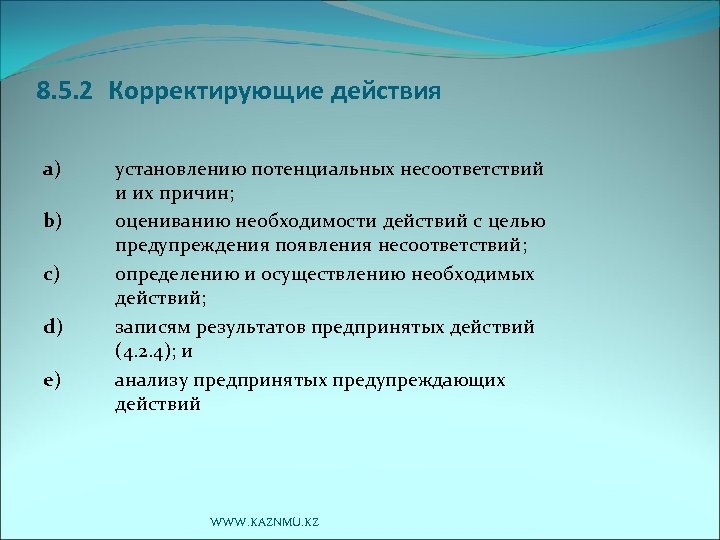 8.5.2 Корректирующие действия

a) установлению потенциальных несоответствий и их причин;

b) оцениванию необходимости действий с целью предупреждения появления несоответствий;

c) определению и осуществлению необходимых действий;

d) записям результатов предпринятых действий (4.2.4); и

e) анализу предпринятых предупреждающих действий

WWW.KAZNMU.KZ